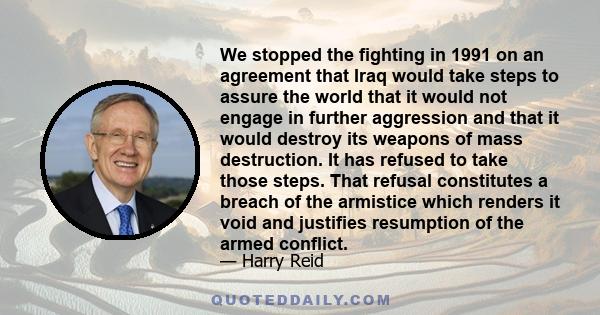 We stopped the fighting in 1991 on an agreement that Iraq would take steps to assure the world that it would not engage in further aggression and that it would destroy its weapons of mass destruction. It has refused to take those steps. That refusal constitutes a breach of the armistice which renders it void and justifies resumption of the armed conflict.
— Harry Reid

QUOTEDDAILY.COM